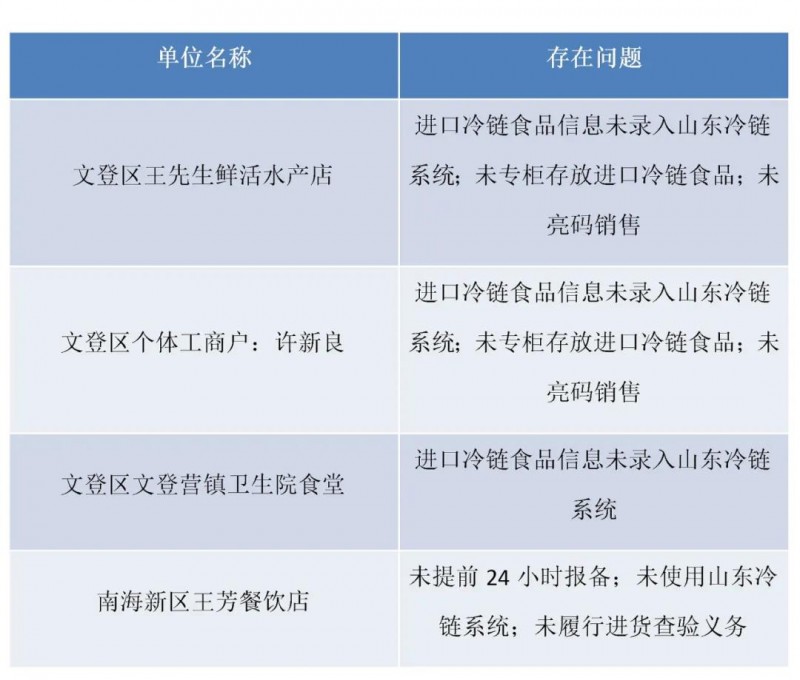 | 单位名称 | 存在问题 |
|---|---|
| 文登区王先生鲜活水产店 | 进口冷链食品信息未录入山东冷链系统；未专柜存放进口冷链食品；未亮码销售 |
| 文登区个体工商户：许新良 | 进口冷链食品信息未录入山东冷链系统；未专柜存放进口冷链食品；未亮码销售 |
| 文登区文登营镇卫生院食堂 | 进口冷链食品信息未录入山东冷链系统 |
| 南海新区王芳餐饮店 | 未提前 24 小时报备；未使用山东冷链系统；未履行进货查验义务 |